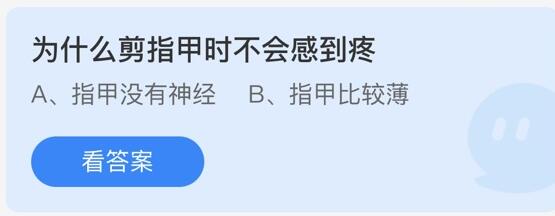 为什么剪指甲时不会感到疼

A、指甲没有神经　B、指甲比较薄

看答案